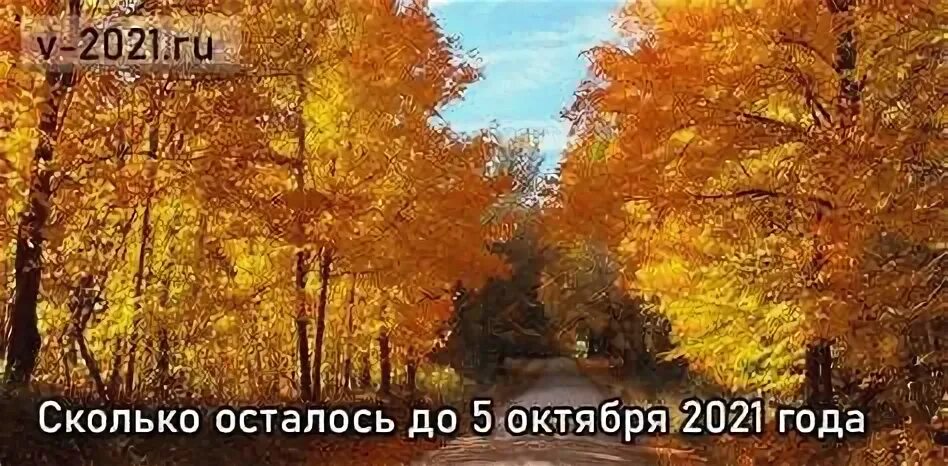 v-2021.ru

Сколько осталось до 5 октября 2021 года